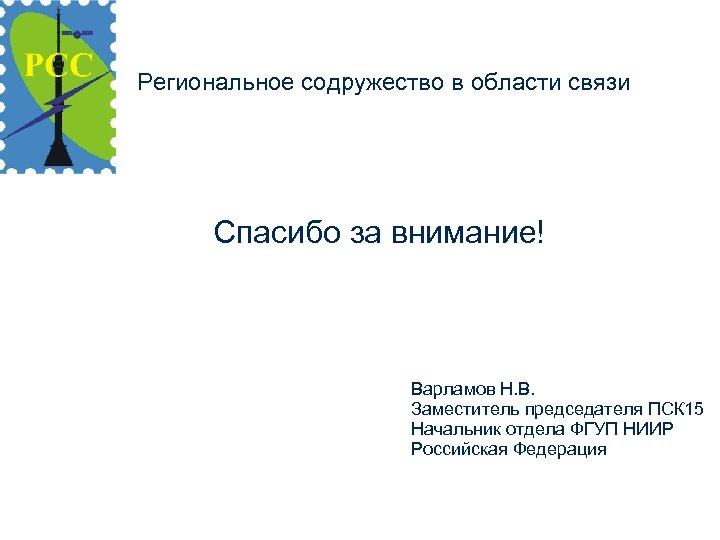 РСС

Региональное содружество в области связи

Спасибо за внимание!

Варламов Н.В.
Заместитель председателя ПСК15
Начальник отдела ФГУП НИИР
Российская Федерация